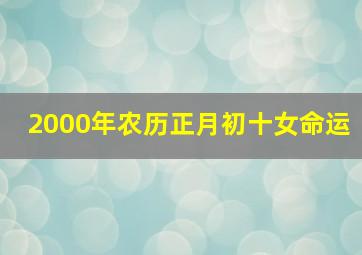 2000年农历正月初十女命运